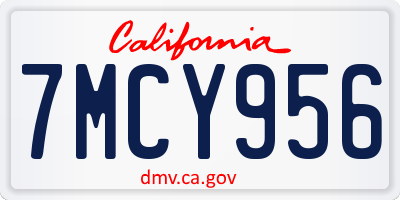 California

7MCY956

dmv.ca.gov